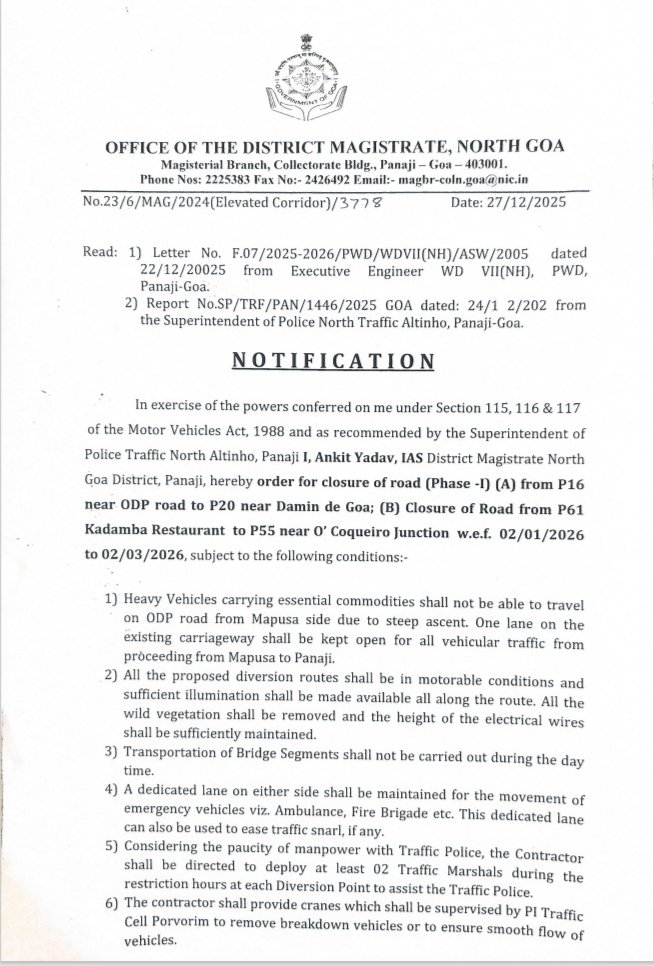 GOVERNMENT OF GOA

OFFICE OF THE DISTRICT MAGISTRATE, NORTH GOA
Magisterial Branch, Collectorate Bldg., Panaji – Goa – 403001.
Phone Nos: 2225383 Fax No:- 2426492 Email:- magbr-coln.goa@nic.in

No.23/6/MAG/2024(Elevated Corridor)/3778 Date: 27/12/2025

Read: 1) Letter No. F.07/2025-2026/PWD/WDVII(NH)/ASW/2005 dated 22/12/20025 from Executive Engineer WD VII(NH), PWD, Panaji-Goa.
2) Report No.SP/TRF/PAN/1446/2025 GOA dated: 24/1 2/202 from the Superintendent of Police North Traffic Altinho, Panaji-Goa.

NOTIFICATION

In exercise of the powers conferred on me under Section 115, 116 & 117 of the Motor Vehicles Act, 1988 and as recommended by the Superintendent of Police Traffic North Altinho, Panaji I, Ankit Yadav, IAS District Magistrate North Goa District, Panaji, hereby order for closure of road (Phase -I) (A) from P16 near ODP road to P20 near Damin de Goa; (B) Closure of Road from P61 Kadamba Restaurant to P55 near O' Coqueiro Junction w.e.f. 02/01/2026 to 02/03/2026, subject to the following conditions:-

1) Heavy Vehicles carrying essential commodities shall not be able to travel on ODP road from Mapusa side due to steep ascent. One lane on the existing carriageway shall be kept open for all vehicular traffic from proceeding from Mapusa to Panaji.
2) All the proposed diversion routes shall be in motorable conditions and sufficient illumination shall be made available all along the route. All the wild vegetation shall be removed and the height of the electrical wires shall be sufficiently maintained.
3) Transportation of Bridge Segments shall not be carried out during the day time.
4) A dedicated lane on either side shall be maintained for the movement of emergency vehicles viz. Ambulance, Fire Brigade etc. This dedicated lane can also be used to ease traffic snarl, if any.
5) Considering the paucity of manpower with Traffic Police, the Contractor shall be directed to deploy at least 02 Traffic Marshals during the restriction hours at each Diversion Point to assist the Traffic Police.
6) The contractor shall provide cranes which shall be supervised by PI Traffic Cell Porvorim to remove breakdown vehicles or to ensure smooth flow of vehicles.